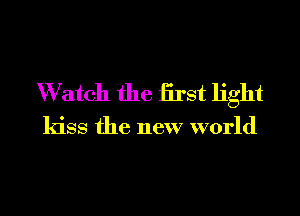 Watch the first light
kiss the new world